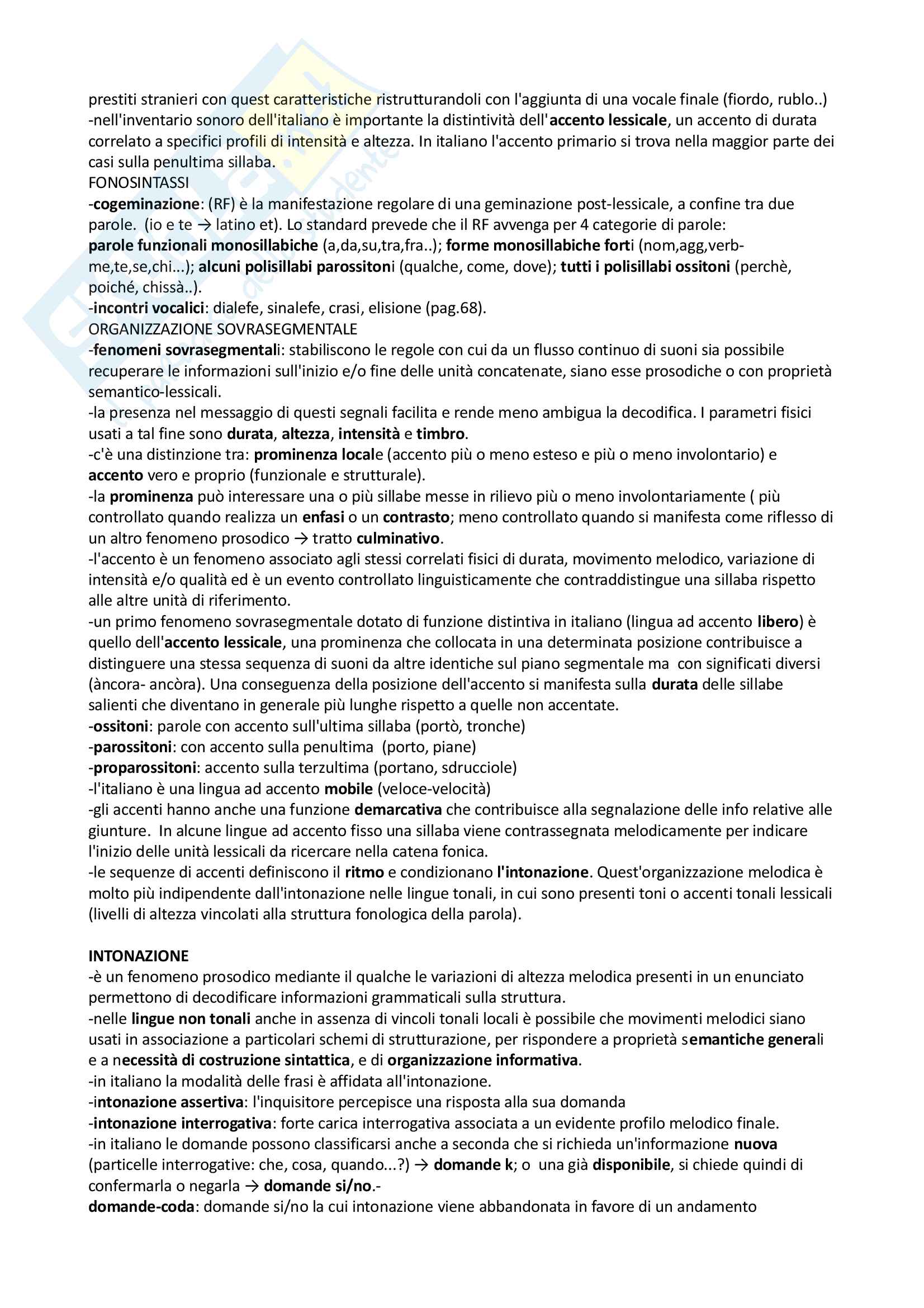 prestiti stranieri con quest caratteristiche ristrutturandoli con l'aggiunta di una vocale finale (fiordo, rublo..)
-nell'inventario sonoro dell'italiano è importante la distintività dell'accento lessicale, un accento di durata correlato a specifici profili di intensità e altezza. In italiano l'accento primario si trova nella maggior parte dei casi sulla penultima sillaba.
FONOSINTASSI
-cogeminazione: (RF) è la manifestazione regolare di una geminazione post-lessicale, a confine tra due parole. (io e te → latino et). Lo standard prevede che il RF avvenga per 4 categorie di parole: parole funzionali monosillabiche (a,da,su,tra,fra..); forme monosillabiche forti (nom,agg,verb-me,te,se,chi...); alcuni polisillabi parossitoni (qualche, come, dove); tutti i polisillabi ossitoni (perchè, poiché, chissà..).
-incontri vocalici: dialefe, sinalefe, crasi, elisione (pag.68).
ORGANIZZAZIONE SOVRASEGMENTALE
-fenomeni sovrasegmentali: stabiliscono le regole con cui da un flusso continuo di suoni sia possibile recuperare le informazioni sull'inizio e/o fine delle unità concatenate, siano esse prosodiche o con proprietà semantico-lessicali.
-la presenza nel messaggio di questi segnali facilita e rende meno ambigua la decodifica. I parametri fisici usati a tal fine sono durata, altezza, intensità e timbro.
-c'è una distinzione tra: prominenza locale (accento più o meno esteso e più o meno involontario) e accento vero e proprio (funzionale e strutturale).
-la prominenza può interessare una o più sillabe messe in rilievo più o meno involontariamente ( più controllato quando realizza un enfasi o un contrasto; meno controllato quando si manifesta come riflesso di un altro fenomeno prosodico → tratto culminativo.
-l'accento è un fenomeno associato agli stessi correlati fisici di durata, movimento melodico, variazione di intensità e/o qualità ed è un evento controllato linguisticamente che contraddistingue una sillaba rispetto alle altre unità di riferimento.
-un primo fenomeno sovrasegmentale dotato di funzione distintiva in italiano (lingua ad accento libero) è quello dell'accento lessicale, una prominenza che collocata in una determinata posizione contribuisce a distinguere una stessa sequenza di suoni da altre identiche sul piano segmentale ma con significati diversi (àncora- ancòra). Una conseguenza della posizione dell'accento si manifesta sulla durata delle sillabe salienti che diventano in generale più lunghe rispetto a quelle non accentate.
-ossitoni: parole con accento sull'ultima sillaba (portò, tronche)
-parossitoni: con accento sulla penultima (porto, piane)
-proparossitoni: accento sulla terzultima (portano, sdrucciole)
-l'italiano è una lingua ad accento mobile (veloce-velocità)
-gli accenti hanno anche una funzione demarcativa che contribuisce alla segnalazione delle info relative alle giunture. In alcune lingue ad accento fisso una sillaba viene contrassegnata melodicamente per indicare l'inizio delle unità lessicali da ricercare nella catena fonica.
-le sequenze di accenti definiscono il ritmo e condizionano l'intonazione. Quest'organizzazione melodica è molto più indipendente dall'intonazione nelle lingue tonali, in cui sono presenti toni o accenti tonali lessicali (livelli di altezza vincolati alla struttura fonologica della parola).

INTONAZIONE
-è un fenomeno prosodico mediante il qualche le variazioni di altezza melodica presenti in un enunciato permettono di decodificare informazioni grammaticali sulla struttura.
-nelle lingue non tonali anche in assenza di vincoli tonali locali è possibile che movimenti melodici siano usati in associazione a particolari schemi di strutturazione, per rispondere a proprietà semantiche generali e a necessità di costruzione sintattica, e di organizzazione informativa.
-in italiano la modalità delle frasi è affidata all'intonazione.
-intonazione assertiva: l'inquisitore percepisce una risposta alla sua domanda
-intonazione interrogativa: forte carica interrogativa associata a un evidente profilo melodico finale.
-in italiano le domande possono classificarsi anche a seconda che si richieda un'informazione nuova (particelle interrogative: che, cosa, quando...?) → domande k; o una già disponibile, si chiede quindi di confermarla o negarla → domande si/no.-
domande-coda: domande si/no la cui intonazione viene abbandonata in favore di un andamento